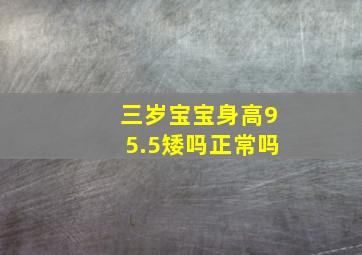 三岁宝宝身高95.5矮吗正常吗